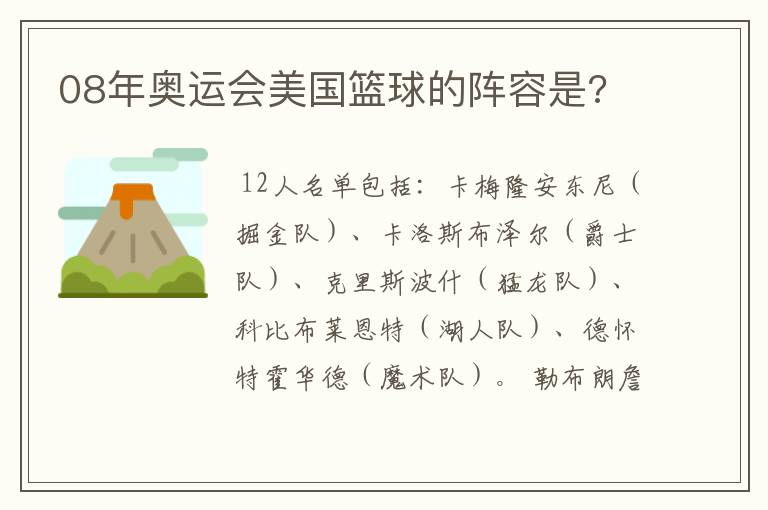 08年奥运会美国篮球的阵容是?

12人名单包括：卡梅隆安东尼（掘金队）、卡洛斯布泽尔（爵士队）、克里斯波什（猛龙队）、科比布莱恩特（湖人队）、德怀特霍华德（魔术队）。勒布朗詹